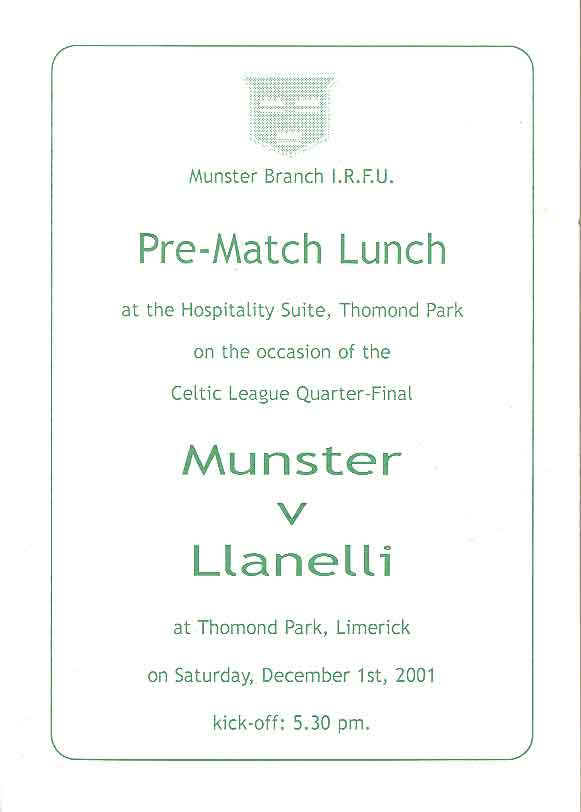 Munster Branch I.R.F.U.

Pre-Match Lunch

at the Hospitality Suite, Thomond Park

on the occasion of the

Celtic League Quarter-Final

Munster

v

Llanelli

at Thomond Park, Limerick

on Saturday, December 1st, 2001

kick-off: 5.30 pm.